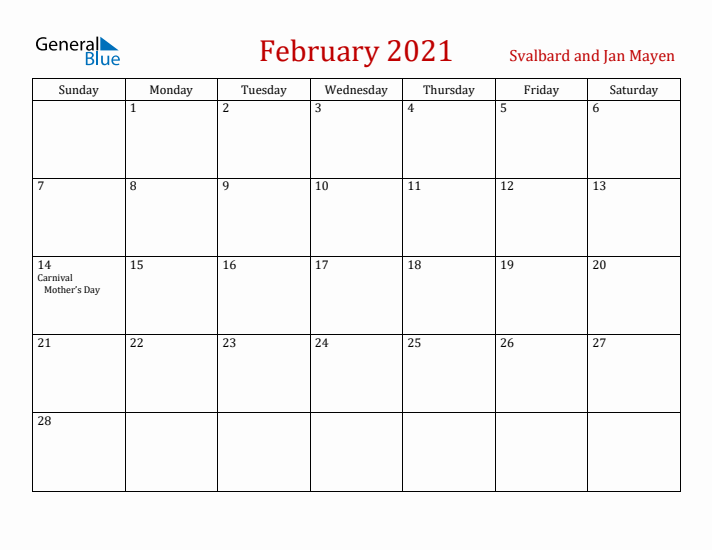 General Blue

February 2021

Svalbard and Jan Mayen

| Sunday | Monday | Tuesday | Wednesday | Thursday | Friday | Saturday |
|---|---|---|---|---|---|---|
| | 1 | 2 | 3 | 4 | 5 | 6 |
| 7 | 8 | 9 | 10 | 11 | 12 | 13 |
| 14 Carnival Mother's Day | 15 | 16 | 17 | 18 | 19 | 20 |
| 21 | 22 | 23 | 24 | 25 | 26 | 27 |
| 28 | | | | | | |